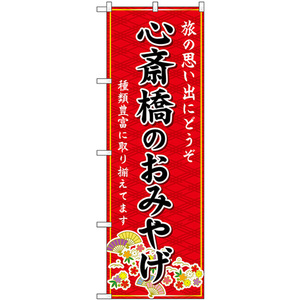 旅の思い出にどうぞ

心斎橋のおみやげ

種類豊富に取り揃えてます